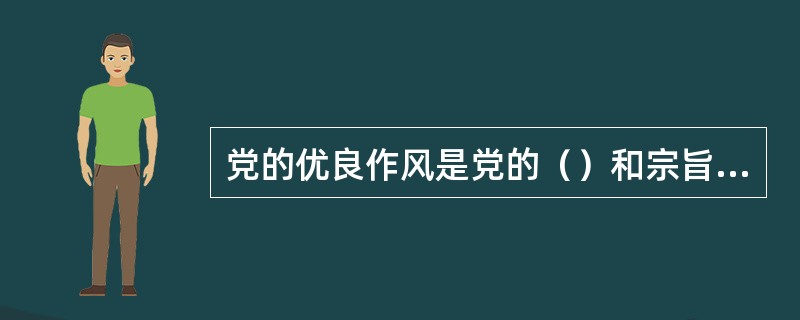 党的优良作风是党的（）和宗旨...